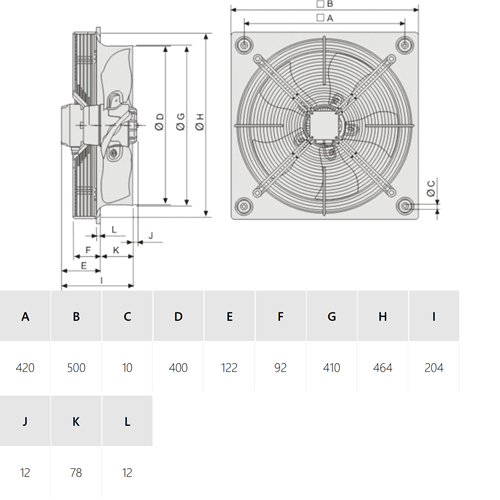 □ B
□ A
Ø D
Ø G
Ø H
Ø C
L
J
F
K
E
I

| A | B | C | D | E | F | G | H | I |
|---|---|---|---|---|---|---|---|---|
| 420 | 500 | 10 | 400 | 122 | 92 | 410 | 464 | 204 |

| J | K | L |
|---|---|---|
| 12 | 78 | 12 |